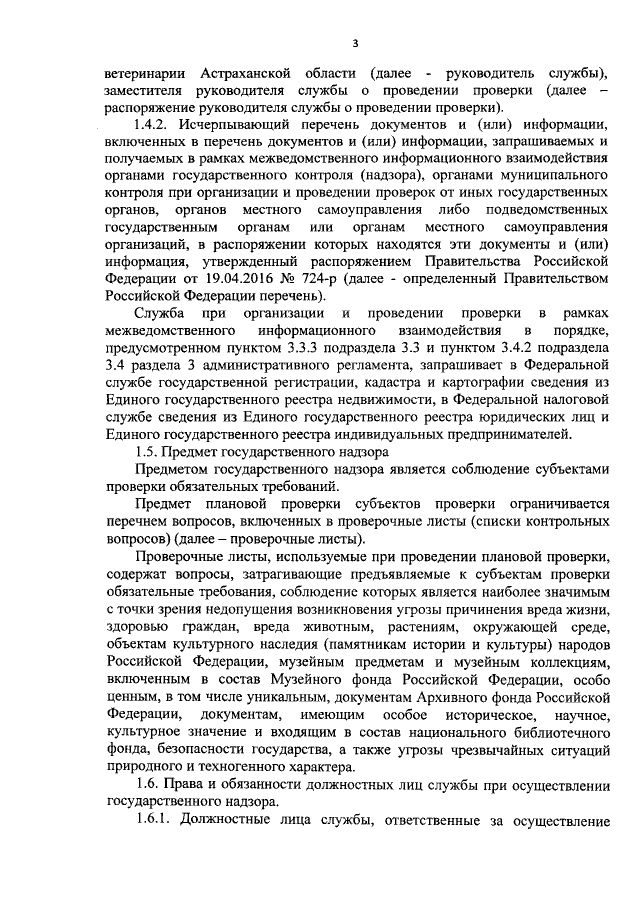 3

ветеринарии Астраханской области (далее - руководитель службы), заместителя руководителя службы о проведении проверки (далее – распоряжение руководителя службы о проведении проверки).

1.4.2. Исчерпывающий перечень документов и (или) информации, включенных в перечень документов и (или) информации, запрашиваемых и получаемых в рамках межведомственного информационного взаимодействия органами государственного контроля (надзора), органами муниципального контроля при организации и проведении проверок от иных государственных органов, органов местного самоуправления либо подведомственных государственным органам или органам местного самоуправления организаций, в распоряжении которых находятся эти документы и (или) информация, утвержденный распоряжением Правительства Российской Федерации от 19.04.2016 № 724-р (далее - определенный Правительством Российской Федерации перечень).

Служба при организации и проведении проверки в рамках межведомственного информационного взаимодействия в порядке, предусмотренном пунктом 3.3.3 подраздела 3.3 и пунктом 3.4.2 подраздела 3.4 раздела 3 административного регламента, запрашивает в Федеральной службе государственной регистрации, кадастра и картографии сведения из Единого государственного реестра недвижимости, в Федеральной налоговой службе сведения из Единого государственного реестра юридических лиц и Единого государственного реестра индивидуальных предпринимателей.

1.5. Предмет государственного надзора

Предметом государственного надзора является соблюдение субъектами проверки обязательных требований.

Предмет плановой проверки субъектов проверки ограничивается перечнем вопросов, включенных в проверочные листы (списки контрольных вопросов) (далее – проверочные листы).

Проверочные листы, используемые при проведении плановой проверки, содержат вопросы, затрагивающие предъявляемые к субъектам проверки обязательные требования, соблюдение которых является наиболее значимым с точки зрения недопущения возникновения угрозы причинения вреда жизни, здоровью граждан, вреда животным, растениям, окружающей среде, объектам культурного наследия (памятникам истории и культуры) народов Российской Федерации, музейным предметам и музейным коллекциям, включенным в состав Музейного фонда Российской Федерации, особо ценным, в том числе уникальным, документам Архивного фонда Российской Федерации, документам, имеющим особое историческое, научное, культурное значение и входящим в состав национального библиотечного фонда, безопасности государства, а также угрозы чрезвычайных ситуаций природного и техногенного характера.

1.6. Права и обязанности должностных лиц службы при осуществлении государственного надзора.

1.6.1. Должностные лица службы, ответственные за осуществление